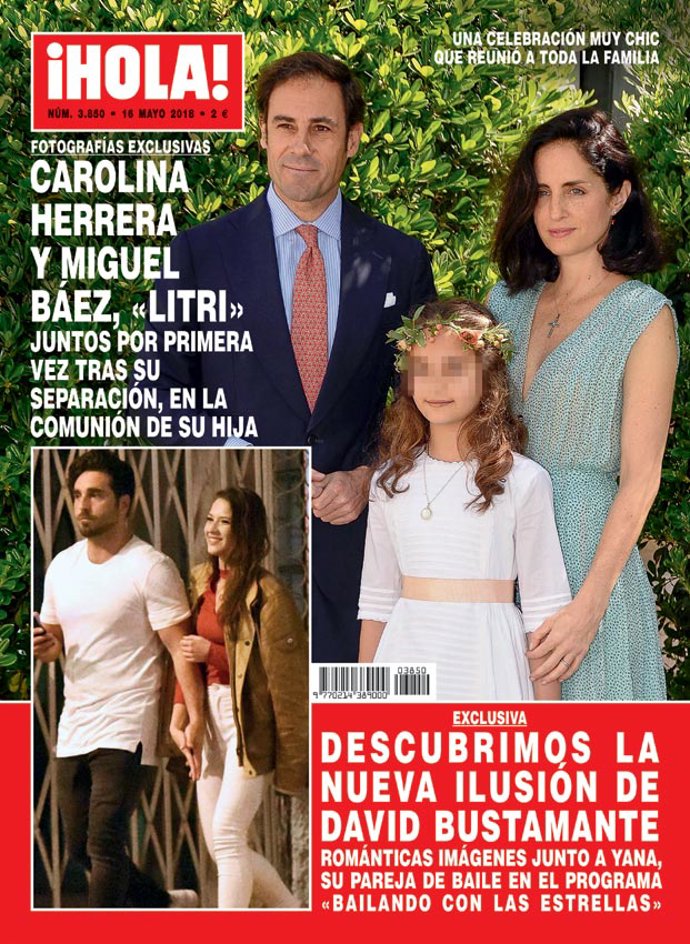 ¡HOLA!

NÚM. 3.850 • 16 MAYO 2018 • 2 €

UNA CELEBRACIÓN MUY CHIC QUE REUNIÓ A TODA LA FAMILIA

FOTOGRAFÍAS EXCLUSIVAS

CAROLINA HERRERA Y MIGUEL BÁEZ, «LITRI»

JUNTOS POR PRIMERA VEZ TRAS SU SEPARACIÓN, EN LA COMUNIÓN DE SU HIJA

03850
9 770214 389000

EXCLUSIVA

DESCUBRIMOS LA NUEVA ILUSIÓN DE DAVID BUSTAMANTE

ROMÁNTICAS IMÁGENES JUNTO A YANA, SU PAREJA DE BAILE EN EL PROGRAMA «BAILANDO CON LAS ESTRELLAS»